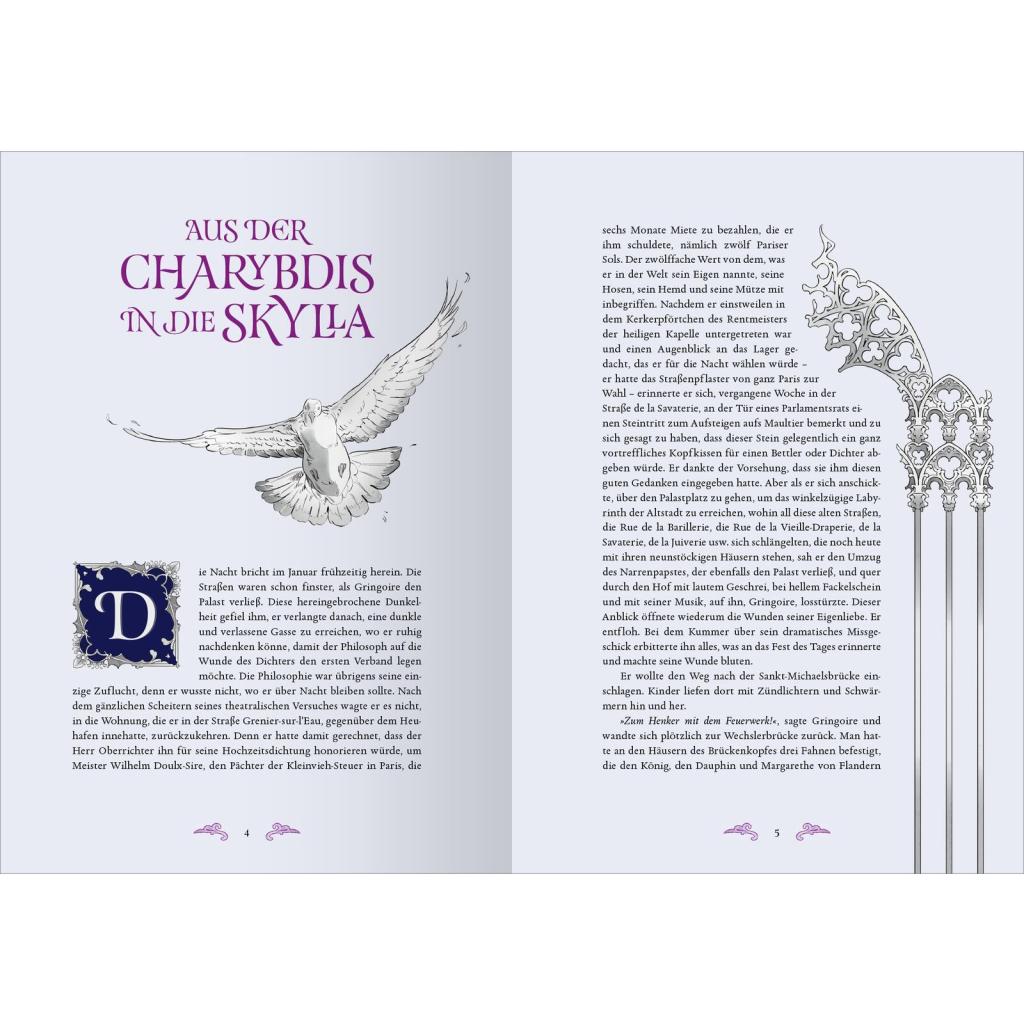 AUS DER CHARYBDIS IN DIE SKYLLA

Die Nacht bricht im Januar frühzeitig herein. Die Straßen waren schon finster, als Gringoire den Palast verließ. Diese hereingebrochene Dunkelheit gefiel ihm, er verlangte danach, eine dunkle und verlassene Gasse zu erreichen, wo er ruhig nachdenken könne, damit der Philosoph auf die Wunde des Dichters den ersten Verband legen möchte. Die Philosophie war übrigens seine einzige Zuflucht, denn er wusste nicht, wo er über Nacht bleiben sollte. Nach dem gänzlichen Scheitern seines theatralischen Versuches wagte er es nicht, in die Wohnung, die er in der Straße Grenier-sur-l'Eau, gegenüber dem Heuhafen innehatte, zurückzukehren. Denn er hatte damit gerechnet, dass der Herr Oberrichter ihn für seine Hochzeitsdichtung honorieren würde, um Meister Wilhelm Doulx-Sire, den Pächter der Kleinvieh-Steuer in Paris, die

4

sechs Monate Miete zu bezahlen, die er ihm schuldete, nämlich zwölf Pariser Sols. Der zwölffache Wert von dem, was er in der Welt sein Eigen nannte, seine Hosen, sein Hemd und seine Mütze mit inbegriffen. Nachdem er einstweilen in dem Kerkerpförtchen des Rentmeisters der heiligen Kapelle untergetreten war und einen Augenblick an das Lager gedacht, das er für die Nacht wählen würde – er hatte das Straßenpflaster von ganz Paris zur Wahl – erinnerte er sich, vergangene Woche in der Straße de la Savaterie, an der Tür eines Parlamentsrats einen Steintritt zum Aufsteigen aufs Maultier bemerkt und zu sich gesagt zu haben, dass dieser Stein gelegentlich ein ganz vortreffliches Kopfkissen für einen Bettler oder Dichter abgeben würde. Er dankte der Vorsehung, dass sie ihm diesen guten Gedanken eingegeben hatte. Aber als er sich anschickte, über den Palastplatz zu gehen, um das winkelzügige Labyrinth der Altstadt zu erreichen, wohin all diese alten Straßen, die Rue de la Barillerie, die Rue de la Vieille-Draperie, de la Savaterie, de la Juiverie usw. sich schlängelten, die noch heute mit ihren neunstöckigen Häusern stehen, sah er den Umzug des Narrenpapstes, der ebenfalls den Palast verließ, und quer durch den Hof mit lautem Geschrei, bei hellem Fackelschein und mit seiner Musik, auf ihn, Gringoire, losstürzte. Dieser Anblick öffnete wiederum die Wunden seiner Eigenliebe. Er entfloh. Bei dem Kummer über sein dramatisches Missgeschick erbitterte ihn alles, was an das Fest des Tages erinnerte und machte seine Wunde bluten.

Er wollte den Weg nach der Sankt-Michaelsbrücke einschlagen. Kinder liefen dort mit Zündlichtern und Schwärmern hin und her.

»Zum Henker mit dem Feuerwerk!«, sagte Gringoire und wandte sich plötzlich zur Wechslerbrücke zurück. Man hatte an den Häusern des Brückenkopfes drei Fahnen befestigt, die den König, den Dauphin und Margarethe von Flandern

5